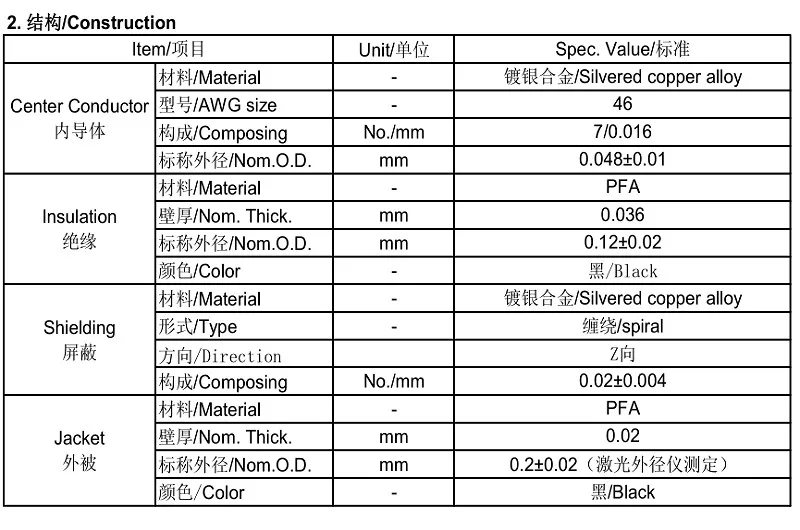 2. 结构/Construction

| Item/项目 | | Unit/单位 | Spec. Value/标准 |
|---|---|---|---|
| Center Conductor 内导体 | 材料/Material | - | 镀银合金/Silvered copper alloy |
| | 型号/AWG size | - | 46 |
| | 构成/Composing | No./mm | 7/0.016 |
| | 标称外径/Nom.O.D. | mm | 0.048±0.01 |
| Insulation 绝缘 | 材料/Material | - | PFA |
| | 壁厚/Nom. Thick. | mm | 0.036 |
| | 标称外径/Nom.O.D. | mm | 0.12±0.02 |
| | 颜色/Color | - | 黑/Black |
| Shielding 屏蔽 | 材料/Material | - | 镀银合金/Silvered copper alloy |
| | 形式/Type | - | 缠绕/spiral |
| | 方向/Direction | | Z向 |
| | 构成/Composing | No./mm | 0.02±0.004 |
| Jacket 外被 | 材料/Material | - | PFA |
| | 壁厚/Nom. Thick. | mm | 0.02 |
| | 标称外径/Nom.O.D. | mm | 0.2±0.02（激光外径仪测定） |
| | 颜色/Color | - | 黑/Black |